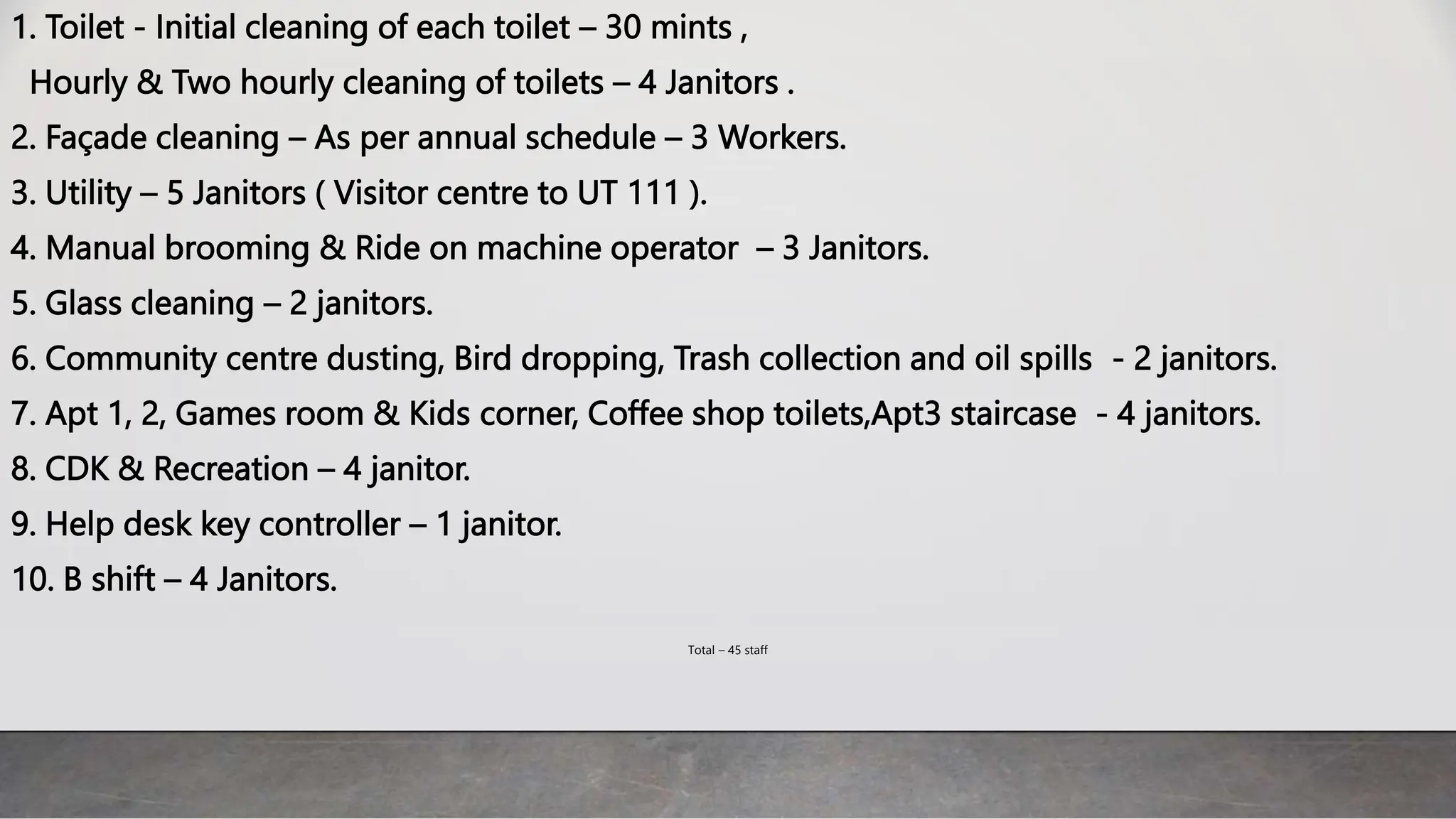 1. Toilet - Initial cleaning of each toilet – 30 mints ,
Hourly & Two hourly cleaning of toilets – 4 Janitors .

2. Façade cleaning – As per annual schedule – 3 Workers.

3. Utility – 5 Janitors ( Visitor centre to UT 111 ).

4. Manual brooming & Ride on machine operator – 3 Janitors.

5. Glass cleaning – 2 janitors.

6. Community centre dusting, Bird dropping, Trash collection and oil spills - 2 janitors.

7. Apt 1, 2, Games room & Kids corner, Coffee shop toilets,Apt3 staircase - 4 janitors.

8. CDK & Recreation – 4 janitor.

9. Help desk key controller – 1 janitor.

10. B shift – 4 Janitors.

Total – 45 staff